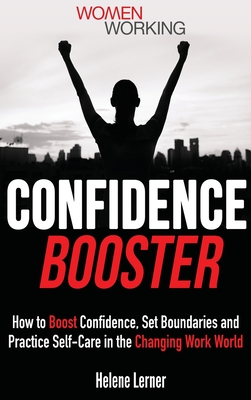 WOMEN WORKING

CONFIDENCE BOOSTER

How to Boost Confidence, Set Boundaries and Practice Self-Care in the Changing Work World

Helene Lerner